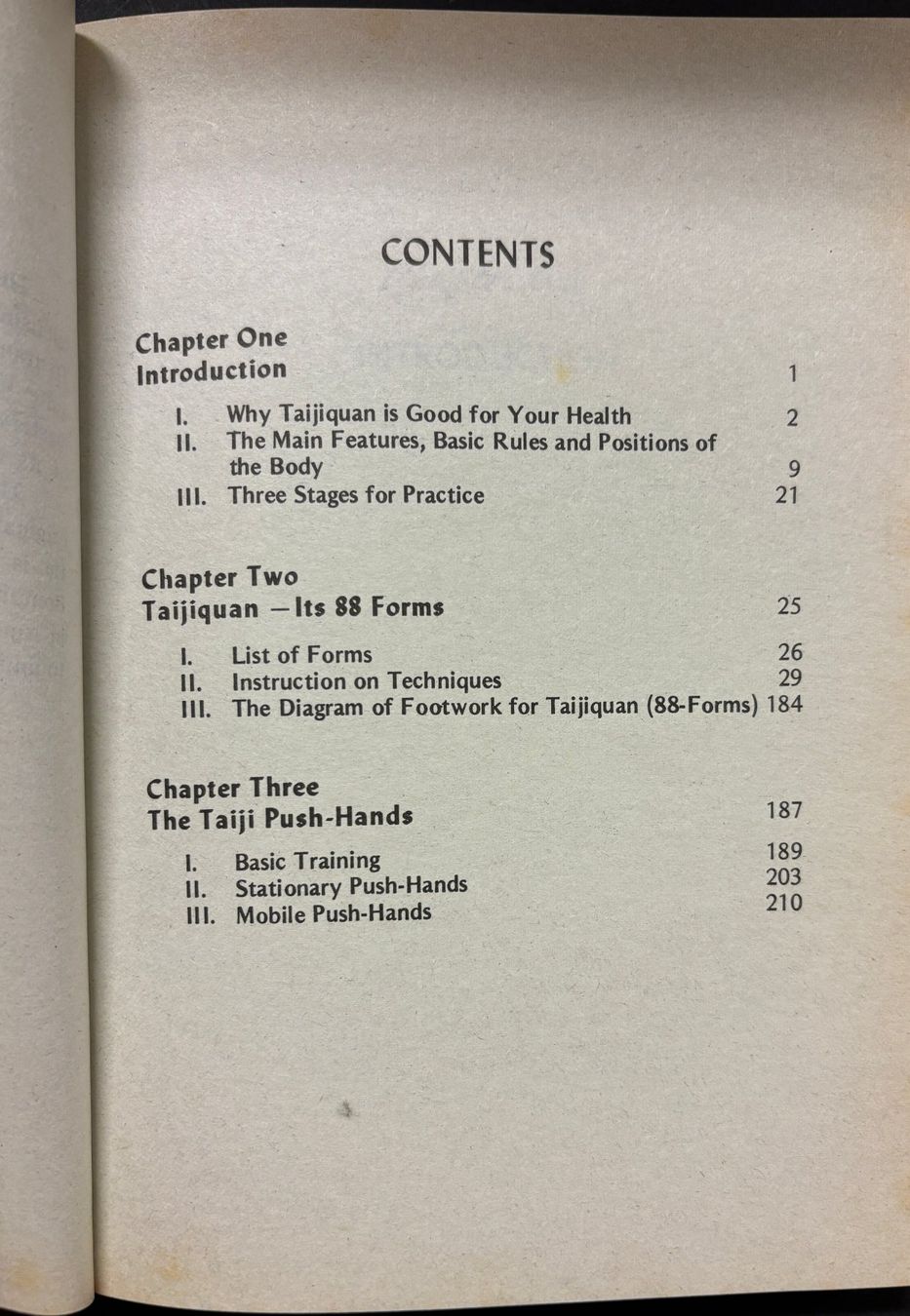 CONTENTS

Chapter One
Introduction 1

I. Why Taijiquan is Good for Your Health 2
II. The Main Features, Basic Rules and Positions of the Body 9
III. Three Stages for Practice 21

Chapter Two
Taijiquan — Its 88 Forms 25

I. List of Forms 26
II. Instruction on Techniques 29
III. The Diagram of Footwork for Taijiquan (88-Forms) 184

Chapter Three
The Taiji Push-Hands 187

I. Basic Training 189
II. Stationary Push-Hands 203
III. Mobile Push-Hands 210